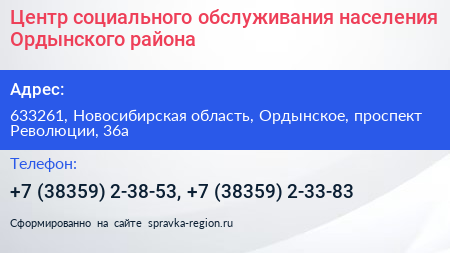 Центр социального обслуживания населения Ордынского района

Адрес:

633261, Новосибирская область, Ордынское, проспект Революции, 36а

Телефон:

+7 (38359) 2-38-53, +7 (38359) 2-33-83

Сформированно на сайте spravka-region.ru